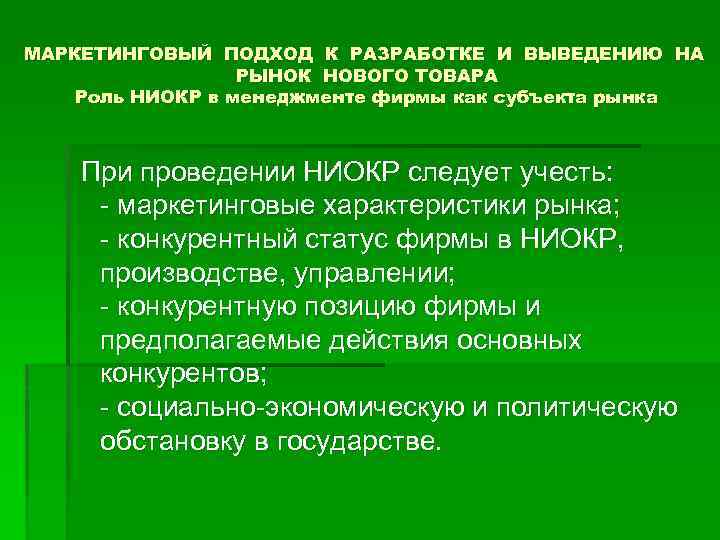 МАРКЕТИНГОВЫЙ ПОДХОД К РАЗРАБОТКЕ И ВЫВЕДЕНИЮ НА РЫНОК НОВОГО ТОВАРА
Роль НИОКР в менеджменте фирмы как субъекта рынка

При проведении НИОКР следует учесть:
- маркетинговые характеристики рынка;
- конкурентный статус фирмы в НИОКР, производстве, управлении;
- конкурентную позицию фирмы и предполагаемые действия основных конкурентов;
- социально-экономическую и политическую обстановку в государстве.